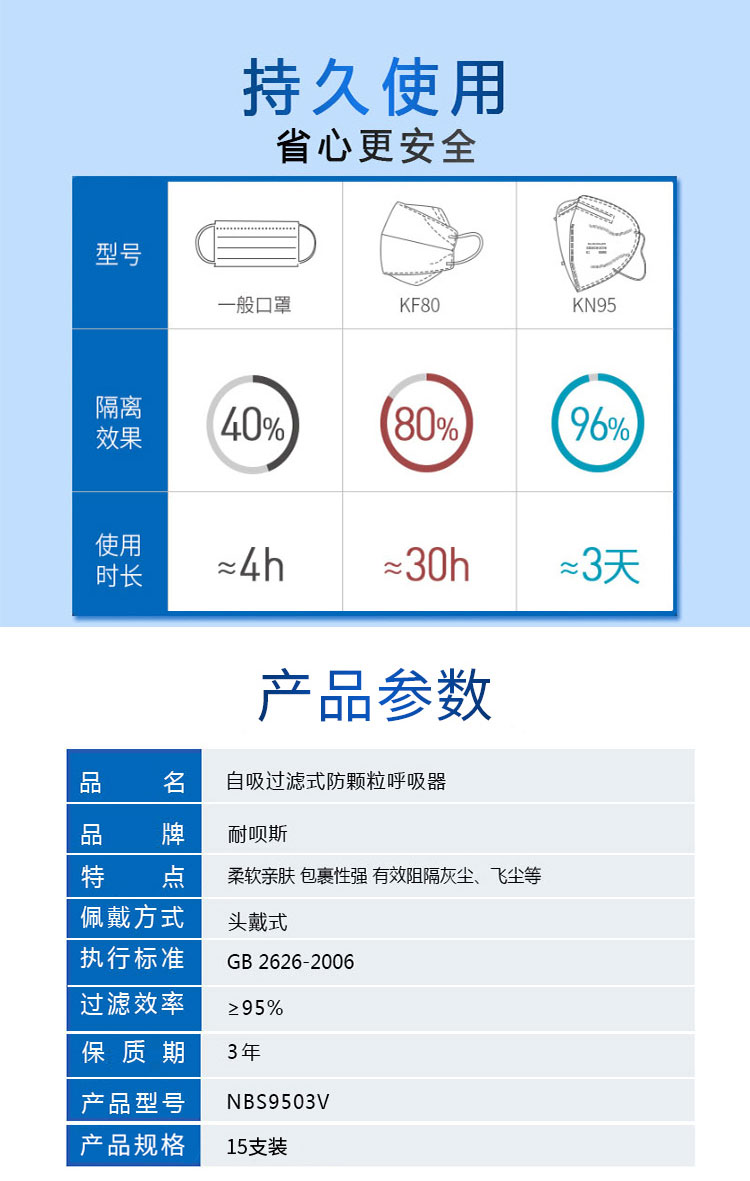 持久使用
省心更安全

| 型号 | 一般口罩 | KF80 | KN95 |
|---|---|---|---|
| 隔离效果 | 40% | 80% | 96% |
| 使用时长 | ≈4h | ≈30h | ≈3天 |

产品参数

| 品 名 | 自吸过滤式防颗粒呼吸器 |
|---|---|
| 品 牌 | 耐呗斯 |
| 特 点 | 柔软亲肤 包裹性强 有效阻隔灰尘、飞尘等 |
| 佩戴方式 | 头戴式 |
| 执行标准 | GB 2626-2006 |
| 过滤效率 | ≥95% |
| 保 质 期 | 3年 |
| 产品型号 | NBS9503V |
| 产品规格 | 15支装 |